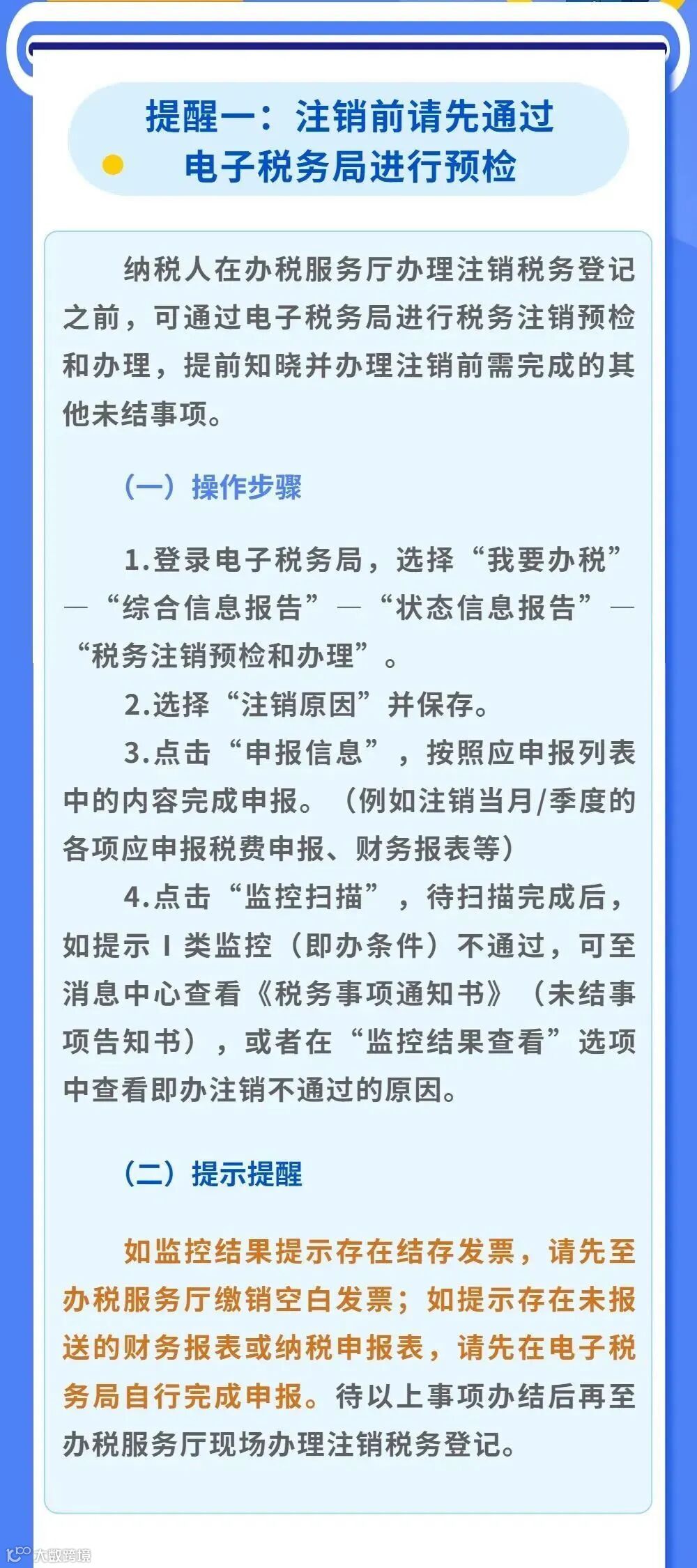 提醒一：注销前请先通过电子税务局进行预检

纳税人在办税服务厅办理注销税务登记之前，可通过电子税务局进行税务注销预检和办理，提前知晓并办理注销前需完成的其他未结事项。

（一）操作步骤

1.登录电子税务局，选择“我要办税”—“综合信息报告”—“状态信息报告”—“税务注销预检和办理”。

2.选择“注销原因”并保存。

3.点击“申报信息”，按照应申报列表中的内容完成申报。（例如注销当月/季度的各项应申报税费申报、财务报表等）

4.点击“监控扫描”，待扫描完成后，如提示 I 类监控（即办条件）不通过，可至消息中心查看《税务事项通知书》（未结事项告知书），或者在“监控结果查看”选项中查看即办注销不通过的原因。

（二）提示提醒

如监控结果提示存在结存发票，请先至办税服务厅缴销空白发票；如提示存在未报送的财务报表或纳税申报表，请先在电子税务局自行完成申报。待以上事项办结后再至办税服务厅现场办理注销税务登记。

大数跨境